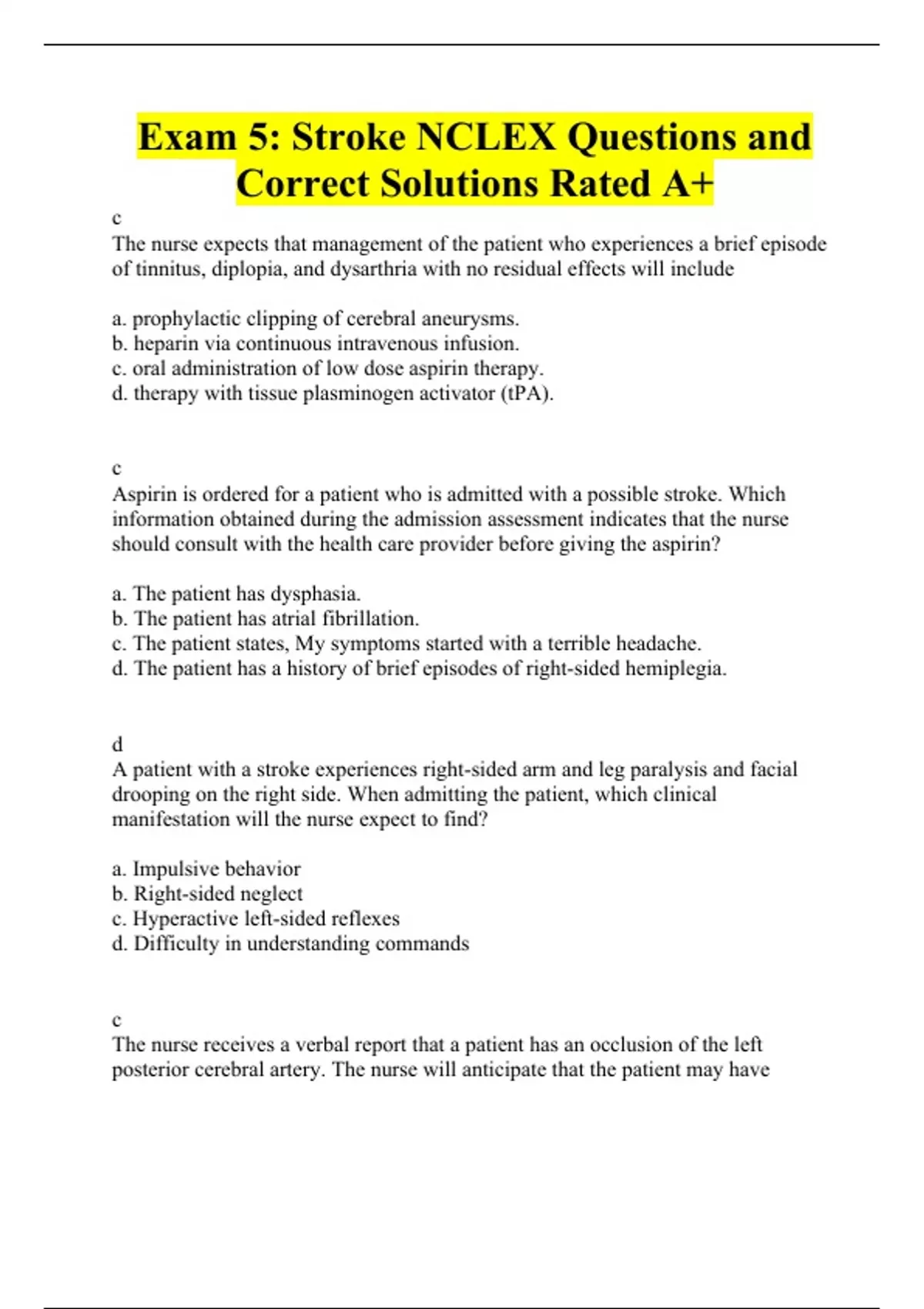 Exam 5: Stroke NCLEX Questions and Correct Solutions Rated A+

c
The nurse expects that management of the patient who experiences a brief episode of tinnitus, diplopia, and dysarthria with no residual effects will include

a. prophylactic clipping of cerebral aneurysms.
b. heparin via continuous intravenous infusion.
c. oral administration of low dose aspirin therapy.
d. therapy with tissue plasminogen activator (tPA).

c
Aspirin is ordered for a patient who is admitted with a possible stroke. Which information obtained during the admission assessment indicates that the nurse should consult with the health care provider before giving the aspirin?

a. The patient has dysphasia.
b. The patient has atrial fibrillation.
c. The patient states, My symptoms started with a terrible headache.
d. The patient has a history of brief episodes of right-sided hemiplegia.

d
A patient with a stroke experiences right-sided arm and leg paralysis and facial drooping on the right side. When admitting the patient, which clinical manifestation will the nurse expect to find?

a. Impulsive behavior
b. Right-sided neglect
c. Hyperactive left-sided reflexes
d. Difficulty in understanding commands

c
The nurse receives a verbal report that a patient has an occlusion of the left posterior cerebral artery. The nurse will anticipate that the patient may have